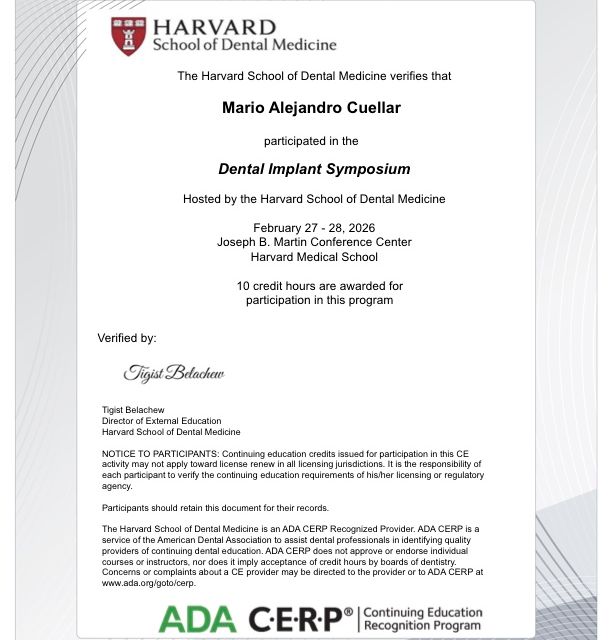 HARVARD
School of Dental Medicine

The Harvard School of Dental Medicine verifies that

Mario Alejandro Cuellar

participated in the

Dental Implant Symposium

Hosted by the Harvard School of Dental Medicine

February 27 - 28, 2026
Joseph B. Martin Conference Center
Harvard Medical School

10 credit hours are awarded for participation in this program

Verified by:

Tigist Belachew

Tigist Belachew
Director of External Education
Harvard School of Dental Medicine

NOTICE TO PARTICIPANTS: Continuing education credits issued for participation in this CE activity may not apply toward license renew in all licensing jurisdictions. It is the responsibility of each participant to verify the continuing education requirements of his/her licensing or regulatory agency.

Participants should retain this document for their records.

The Harvard School of Dental Medicine is an ADA CERP Recognized Provider. ADA CERP is a service of the American Dental Association to assist dental professionals in identifying quality providers of continuing dental education. ADA CERP does not approve or endorse individual courses or instructors, nor does it imply acceptance of credit hours by boards of dentistry. Concerns or complaints about a CE provider may be directed to the provider or to ADA CERP at www.ada.org/goto/cerp.

ADA C·E·R·P® Continuing Education Recognition Program